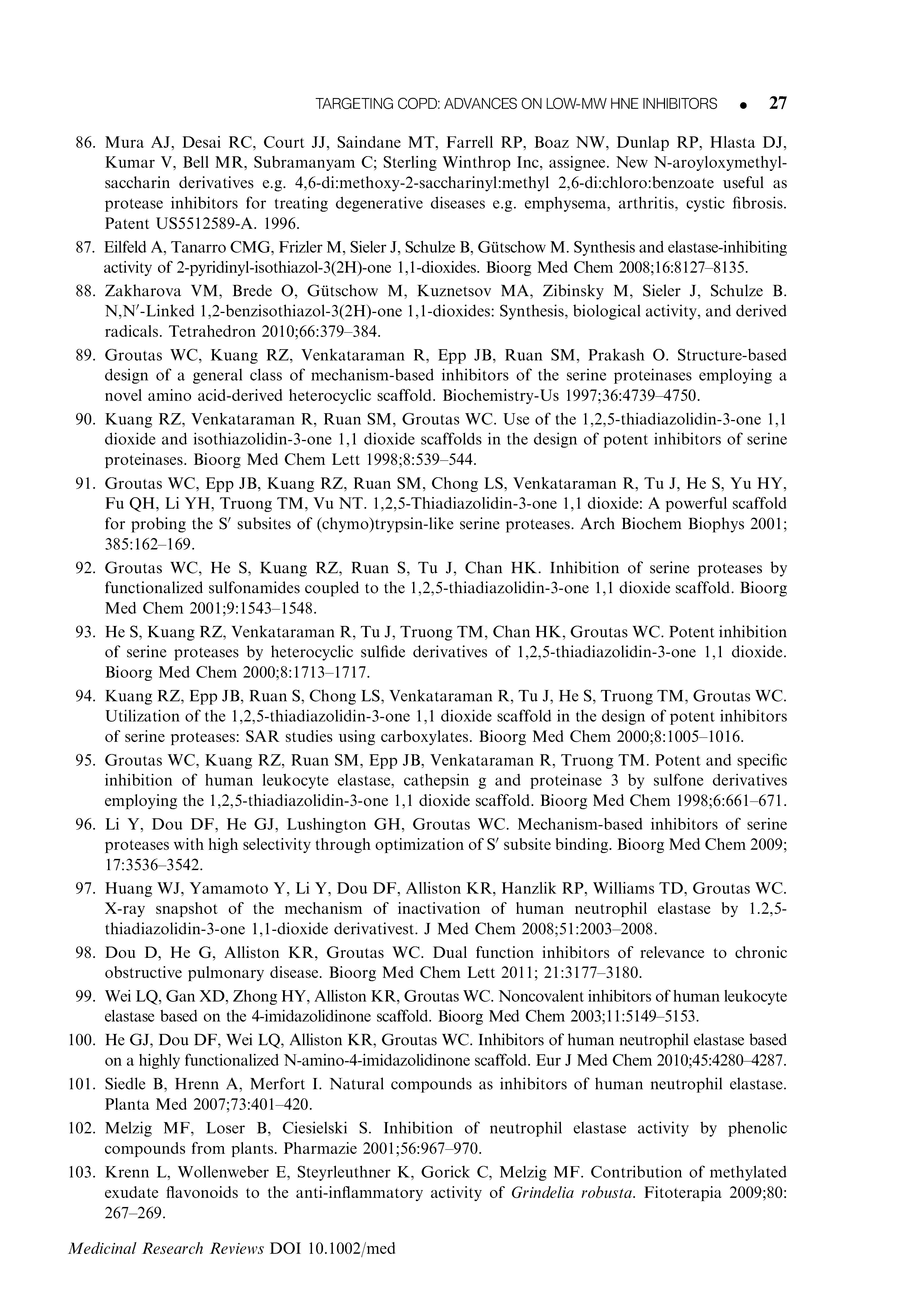 TARGETING COPD: ADVANCES ON LOW-MW HNE INHIBITORS • 27

86. Mura AJ, Desai RC, Court JJ, Saindane MT, Farrell RP, Boaz NW, Dunlap RP, Hlasta DJ, Kumar V, Bell MR, Subramanyam C; Sterling Winthrop Inc, assignee. New N-aroyloxymethyl-saccharin derivatives e.g. 4,6-di:methoxy-2-saccharinyl:methyl 2,6-di:chloro:benzoate useful as protease inhibitors for treating degenerative diseases e.g. emphysema, arthritis, cystic fibrosis. Patent US5512589-A. 1996.

87. Eilfeld A, Tanarro CMG, Frizler M, Sieler J, Schulze B, Gütschow M. Synthesis and elastase-inhibiting activity of 2-pyridinyl-isothiazol-3(2H)-one 1,1-dioxides. Bioorg Med Chem 2008;16:8127–8135.

88. Zakharova VM, Brede O, Gütschow M, Kuznetsov MA, Zibinsky M, Sieler J, Schulze B. N,N′-Linked 1,2-benzisothiazol-3(2H)-one 1,1-dioxides: Synthesis, biological activity, and derived radicals. Tetrahedron 2010;66:379–384.

89. Groutas WC, Kuang RZ, Venkataraman R, Epp JB, Ruan SM, Prakash O. Structure-based design of a general class of mechanism-based inhibitors of the serine proteinases employing a novel amino acid-derived heterocyclic scaffold. Biochemistry-Us 1997;36:4739–4750.

90. Kuang RZ, Venkataraman R, Ruan SM, Groutas WC. Use of the 1,2,5-thiadiazolidin-3-one 1,1 dioxide and isothiazolidin-3-one 1,1 dioxide scaffolds in the design of potent inhibitors of serine proteinases. Bioorg Med Chem Lett 1998;8:539–544.

91. Groutas WC, Epp JB, Kuang RZ, Ruan SM, Chong LS, Venkataraman R, Tu J, He S, Yu HY, Fu QH, Li YH, Truong TM, Vu NT. 1,2,5-Thiadiazolidin-3-one 1,1 dioxide: A powerful scaffold for probing the S′ subsites of (chymo)trypsin-like serine proteases. Arch Biochem Biophys 2001; 385:162–169.

92. Groutas WC, He S, Kuang RZ, Ruan S, Tu J, Chan HK. Inhibition of serine proteases by functionalized sulfonamides coupled to the 1,2,5-thiadiazolidin-3-one 1,1 dioxide scaffold. Bioorg Med Chem 2001;9:1543–1548.

93. He S, Kuang RZ, Venkataraman R, Tu J, Truong TM, Chan HK, Groutas WC. Potent inhibition of serine proteases by heterocyclic sulfide derivatives of 1,2,5-thiadiazolidin-3-one 1,1 dioxide. Bioorg Med Chem 2000;8:1713–1717.

94. Kuang RZ, Epp JB, Ruan S, Chong LS, Venkataraman R, Tu J, He S, Truong TM, Groutas WC. Utilization of the 1,2,5-thiadiazolidin-3-one 1,1 dioxide scaffold in the design of potent inhibitors of serine proteases: SAR studies using carboxylates. Bioorg Med Chem 2000;8:1005–1016.

95. Groutas WC, Kuang RZ, Ruan SM, Epp JB, Venkataraman R, Truong TM. Potent and specific inhibition of human leukocyte elastase, cathepsin g and proteinase 3 by sulfone derivatives employing the 1,2,5-thiadiazolidin-3-one 1,1 dioxide scaffold. Bioorg Med Chem 1998;6:661–671.

96. Li Y, Dou DF, He GJ, Lushington GH, Groutas WC. Mechanism-based inhibitors of serine proteases with high selectivity through optimization of S′ subsite binding. Bioorg Med Chem 2009; 17:3536–3542.

97. Huang WJ, Yamamoto Y, Li Y, Dou DF, Alliston KR, Hanzlik RP, Williams TD, Groutas WC. X-ray snapshot of the mechanism of inactivation of human neutrophil elastase by 1.2,5-thiadiazolidin-3-one 1,1-dioxide derivativest. J Med Chem 2008;51:2003–2008.

98. Dou D, He G, Alliston KR, Groutas WC. Dual function inhibitors of relevance to chronic obstructive pulmonary disease. Bioorg Med Chem Lett 2011; 21:3177–3180.

99. Wei LQ, Gan XD, Zhong HY, Alliston KR, Groutas WC. Noncovalent inhibitors of human leukocyte elastase based on the 4-imidazolidinone scaffold. Bioorg Med Chem 2003;11:5149–5153.

100. He GJ, Dou DF, Wei LQ, Alliston KR, Groutas WC. Inhibitors of human neutrophil elastase based on a highly functionalized N-amino-4-imidazolidinone scaffold. Eur J Med Chem 2010;45:4280–4287.

101. Siedle B, Hrenn A, Merfort I. Natural compounds as inhibitors of human neutrophil elastase. Planta Med 2007;73:401–420.

102. Melzig MF, Loser B, Ciesielski S. Inhibition of neutrophil elastase activity by phenolic compounds from plants. Pharmazie 2001;56:967–970.

103. Krenn L, Wollenweber E, Steyrleuthner K, Gorick C, Melzig MF. Contribution of methylated exudate flavonoids to the anti-inflammatory activity of Grindelia robusta. Fitoterapia 2009;80: 267–269.

Medicinal Research Reviews DOI 10.1002/med